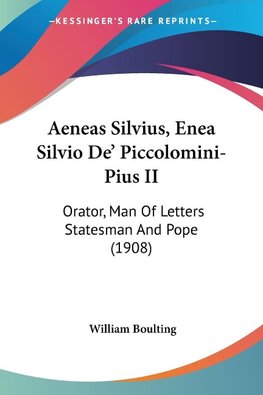 —KESSINGER'S RARE REPRINTS—

Aeneas Silvius, Enea Silvio De' Piccolomini-Pius II

Orator, Man Of Letters Statesman And Pope (1908)

William Boulting